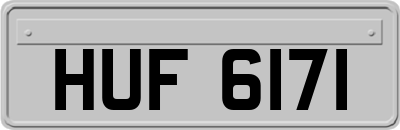 HUF 6171